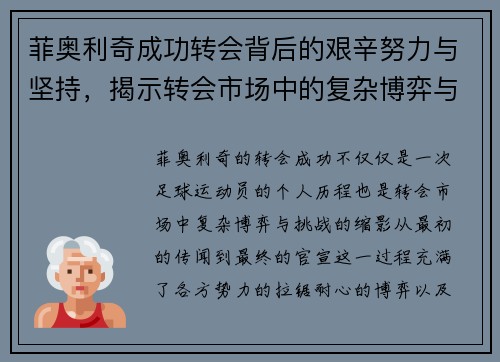 菲奥利奇成功转会背后的艰辛努力与坚持，揭示转会市场中的复杂博弈与

菲奥利奇的转会成功不仅仅是一次足球运动员的个人历程也是转会市场中复杂博弈与挑战的缩影从最初的传闻到最终的官宣这一过程充满了各方势力的拉锯耐心的博弈以及